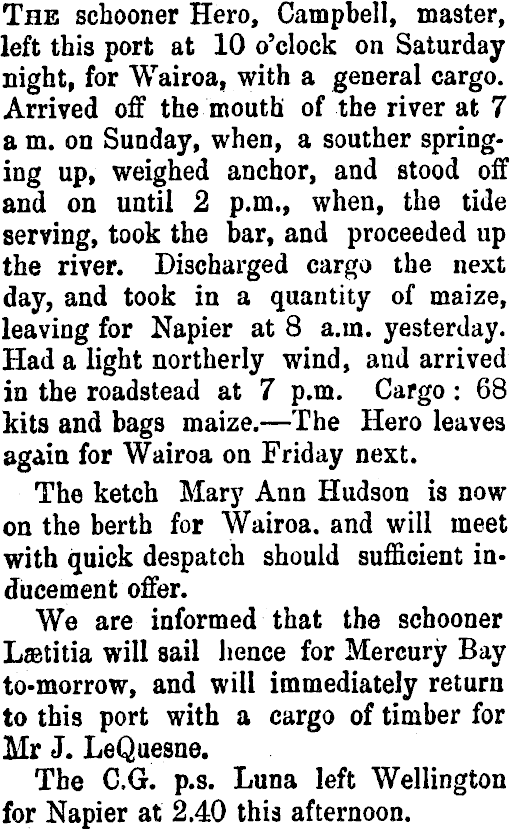 The schooner Hero, Campbell, master, left this port at 10 o'clock on Saturday night, for Wairoa, with a general cargo. Arrived off the mouth of the river at 7 a m. on Sunday, when, a souther springing up, weighed anchor, and stood off and on until 2 p.m., when, the tide serving, took the bar, and proceeded up the river. Discharged cargo the next day, and took in a quantity of maize, leaving for Napier at 8 a.m. yesterday. Had a light northerly wind, and arrived in the roadstead at 7 p.m. Cargo: 68 kits and bags maize.—The Hero leaves again for Wairoa on Friday next.

The ketch Mary Ann Hudson is now on the berth for Wairoa. and will meet with quick despatch should sufficient inducement offer.

We are informed that the schooner Lætitia will sail hence for Mercury Bay to-morrow, and will immediately return to this port with a cargo of timber for Mr J. LeQuesne.

The C.G. p.s. Luna left Wellington for Napier at 2.40 this afternoon.